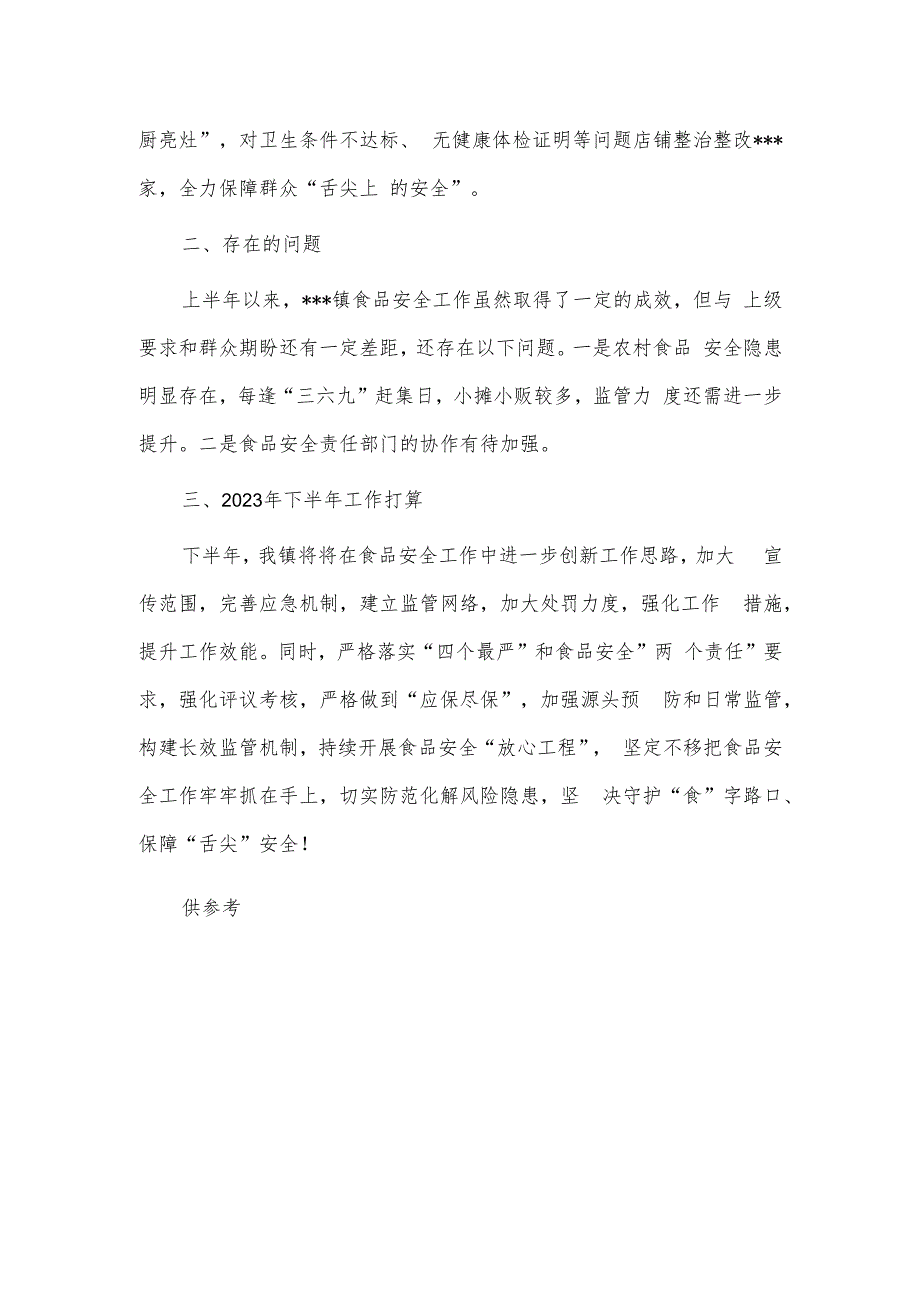 厨亮灶”，对卫生条件不达标、 无健康体检证明等问题店铺整治整改***家，全力保障群众“舌尖上 的安全”。

二、存在的问题

上半年以来，***镇食品安全工作虽然取得了一定的成效，但与 上级要求和群众期盼还有一定差距，还存在以下问题。一是农村食品 安全隐患明显存在，每逢“三六九”赶集日，小摊小贩较多，监管力 度还需进一步提升。二是食品安全责任部门的协作有待加强。

三、2023年下半年工作打算

下半年，我镇将将在食品安全工作中进一步创新工作思路，加大 宣传范围，完善应急机制，建立监管网络，加大处罚力度，强化工作 措施，提升工作效能。同时，严格落实“四个最严”和食品安全”两 个责任”要求，强化评议考核，严格做到“应保尽保”，加强源头预 防和日常监管，构建长效监管机制，持续开展食品安全“放心工程”， 坚定不移把食品安全工作牢牢抓在手上，切实防范化解风险隐患，坚 决守护“食”字路口、保障“舌尖”安全！

供参考